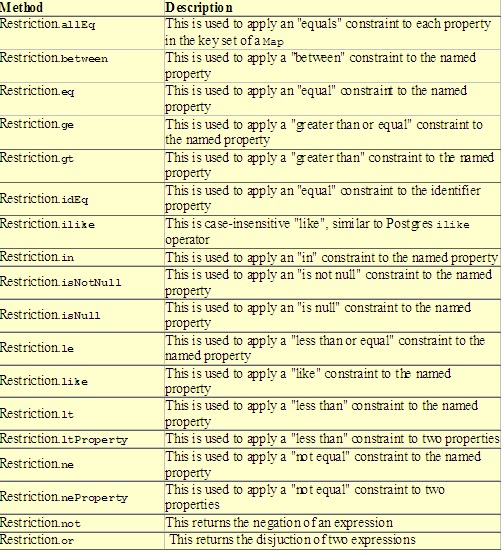 | Method | Description |
|---|---|
| Restriction.allEq | This is used to apply an "equals" constraint to each property in the key set of a Map |
| Restriction.between | This is used to apply a "between" constraint to the named property |
| Restriction.eq | This is used to apply an "equal" constraint to the named property |
| Restriction.ge | This is used to apply a "greater than or equal" constraint to the named property |
| Restriction.gt | This is used to apply a "greater than" constraint to the named property |
| Restriction.idEq | This is used to apply an "equal" constraint to the identifier property |
| Restriction.ilike | This is case-insensitive "like", similar to Postgres ilike operator |
| Restriction.in | This is used to apply an "in" constraint to the named property |
| Restriction.isNotNull | This is used to apply an "is not null" constraint to the named property |
| Restriction.isNull | This is used to apply an "is null" constraint to the named property |
| Restriction.le | This is used to apply a "less than or equal" constraint to the named property |
| Restriction.like | This is used to apply a "like" constraint to the named property |
| Restriction.lt | This is used to apply a "less than" constraint to the named property |
| Restriction.ltProperty | This is used to apply a "less than" constraint to two properties |
| Restriction.ne | This is used to apply a "not equal" constraint to the named property |
| Restriction.neProperty | This is used to apply a "not equal" constraint to two properties |
| Restriction.not | This returns the negation of an expression |
| Restriction.or | This returns the disjuction of two expressions |